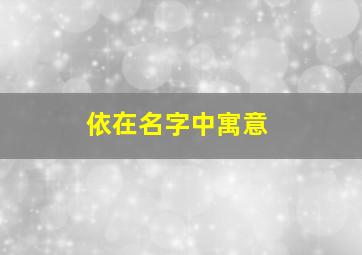 依在名字中寓意